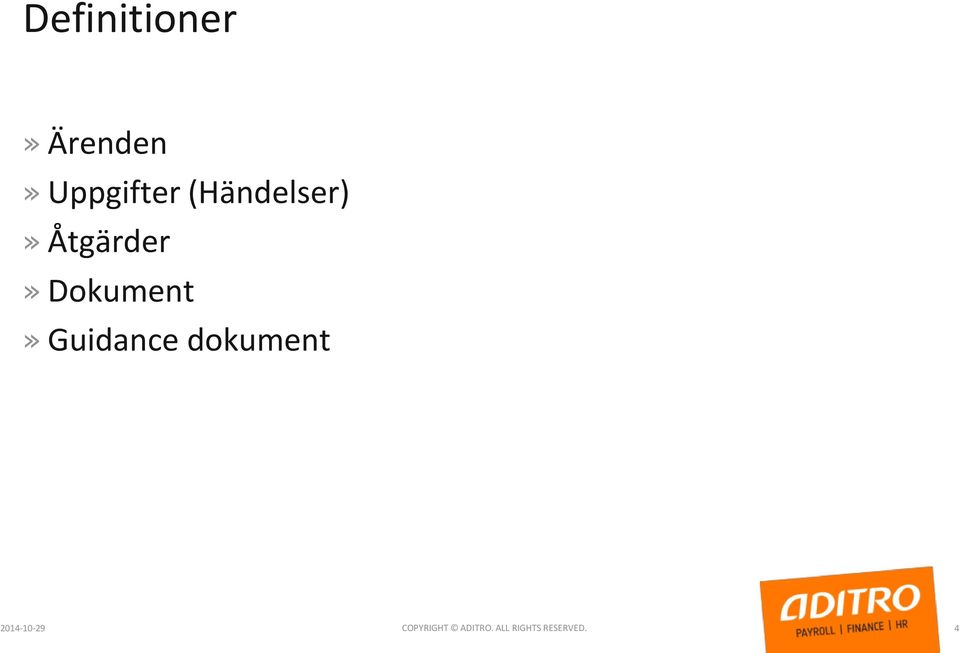 Definitioner

» Ärenden
» Uppgifter (Händelser)
» Åtgärder
» Dokument
» Guidance dokument

2014-10-29

COPYRIGHT © ADITRO. ALL RIGHTS RESERVED.

ADITRO
PAYROLL | FINANCE | HR

4